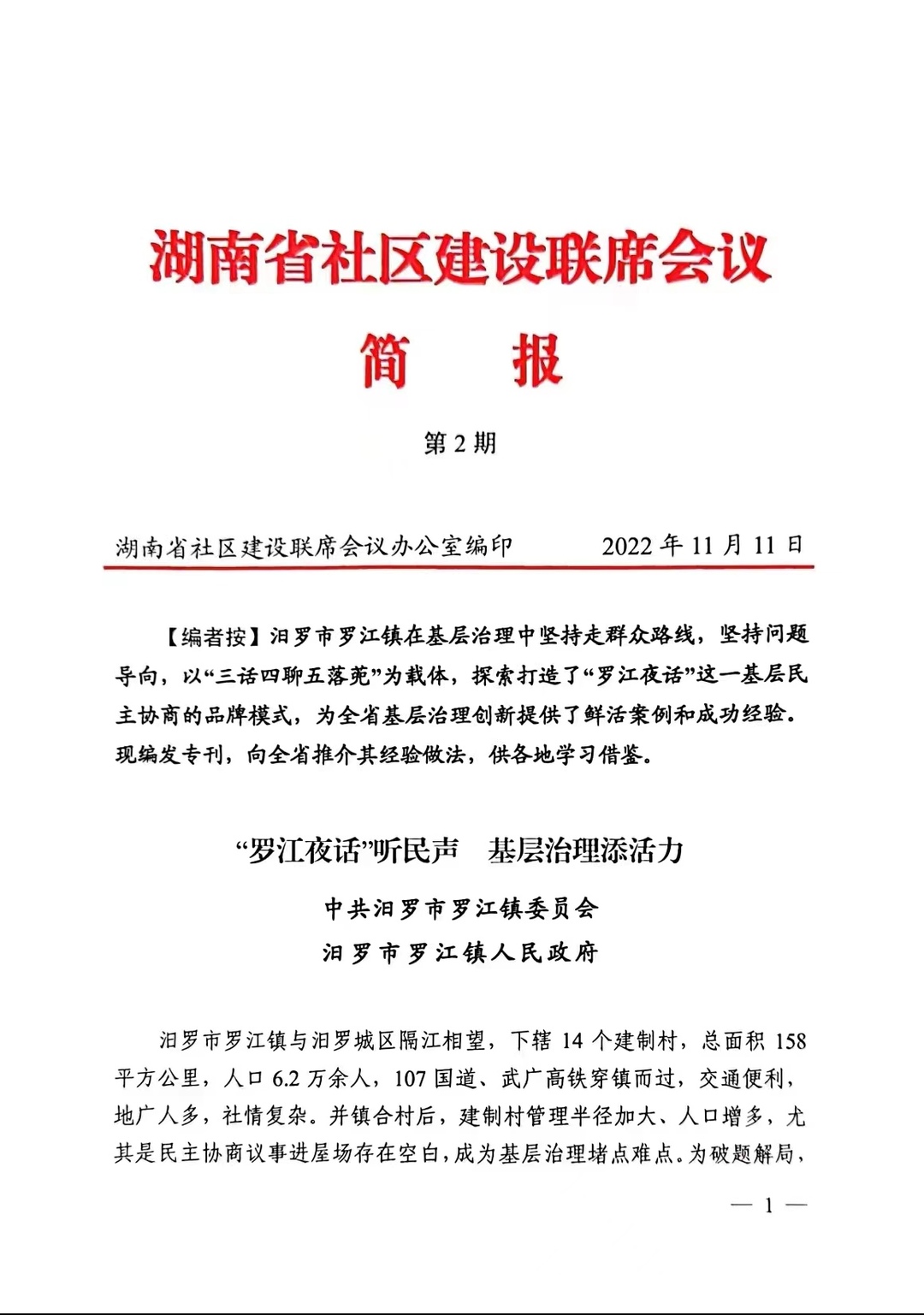 湖南省社区建设联席会议

简　报

第 2 期

湖南省社区建设联席会议办公室编印　　2022 年 11 月 11 日

【编者按】汨罗市罗江镇在基层治理中坚持走群众路线，坚持问题导向，以“三话四聊五落苑”为载体，探索打造了“罗江夜话”这一基层民主协商的品牌模式，为全省基层治理创新提供了鲜活案例和成功经验。现编发专刊，向全省推介其经验做法，供各地学习借鉴。

“罗江夜话”听民声　基层治理添活力

中共汨罗市罗江镇委员会

汨罗市罗江镇人民政府

汨罗市罗江镇与汨罗城区隔江相望，下辖 14 个建制村，总面积 158 平方公里，人口 6.2 万余人，107 国道、武广高铁穿镇而过，交通便利，地广人多，社情复杂。并镇合村后，建制村管理半径加大、人口增多，尤其是民主协商议事进屋场存在空白，成为基层治理堵点难点。为破题解局，

— 1 —